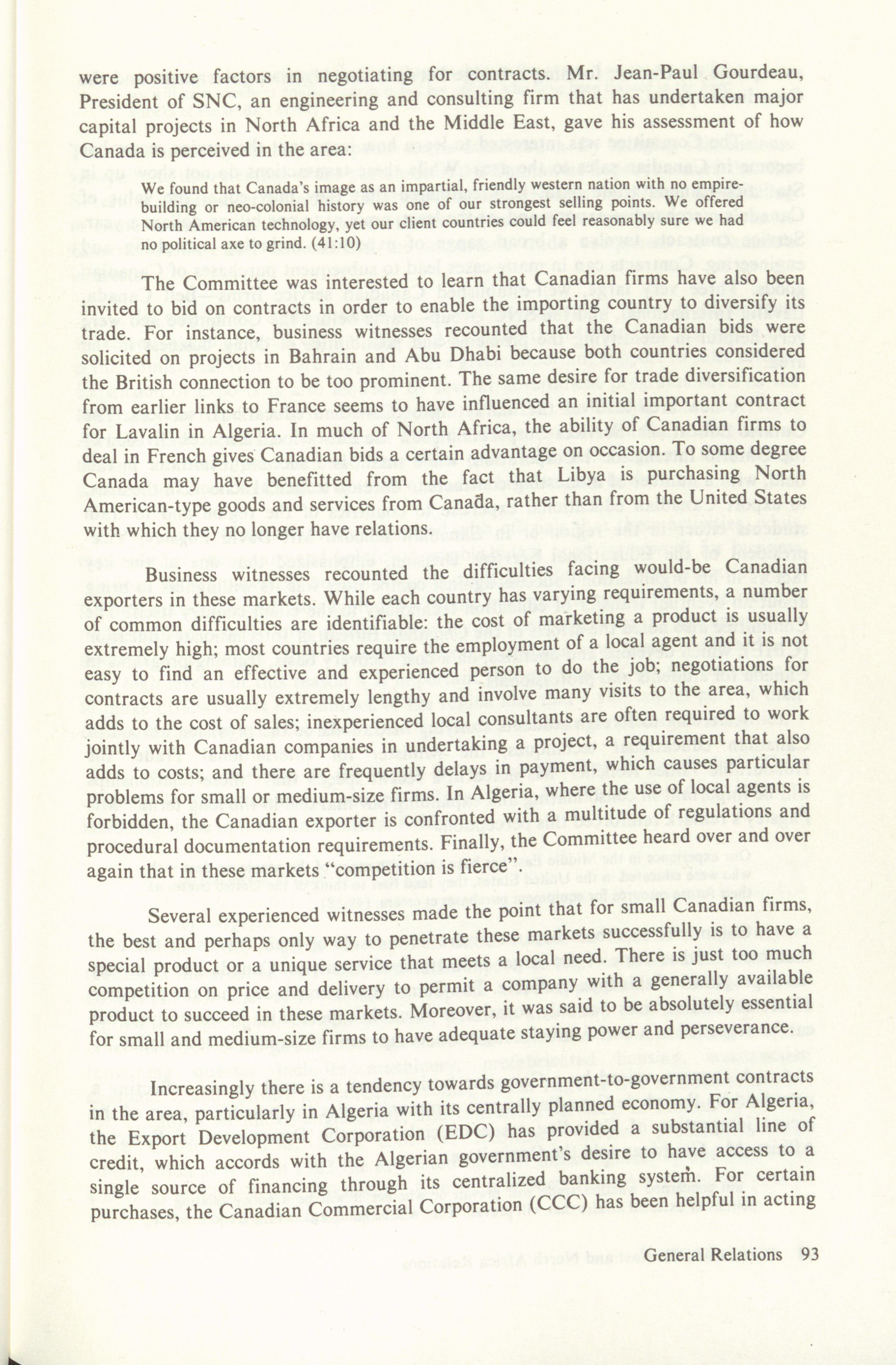 were positive factors in negotiating for contracts. Mr. Jean-Paul Gourdeau, President of SNC, an engineering and consulting firm that has undertaken major capital projects in North Africa and the Middle East, gave his assessment of how Canada is perceived in the area:

We found that Canada's image as an impartial, friendly western nation with no empire-building or neo-colonial history was one of our strongest selling points. We offered North American technology, yet our client countries could feel reasonably sure we had no political axe to grind. (41:10)

The Committee was interested to learn that Canadian firms have also been invited to bid on contracts in order to enable the importing country to diversify its trade. For instance, business witnesses recounted that the Canadian bids were solicited on projects in Bahrain and Abu Dhabi because both countries considered the British connection to be too prominent. The same desire for trade diversification from earlier links to France seems to have influenced an initial important contract for Lavalin in Algeria. In much of North Africa, the ability of Canadian firms to deal in French gives Canadian bids a certain advantage on occasion. To some degree Canada may have benefitted from the fact that Libya is purchasing North American-type goods and services from Canada, rather than from the United States with which they no longer have relations.

Business witnesses recounted the difficulties facing would-be Canadian exporters in these markets. While each country has varying requirements, a number of common difficulties are identifiable: the cost of marketing a product is usually extremely high; most countries require the employment of a local agent and it is not easy to find an effective and experienced person to do the job; negotiations for contracts are usually extremely lengthy and involve many visits to the area, which adds to the cost of sales; inexperienced local consultants are often required to work jointly with Canadian companies in undertaking a project, a requirement that also adds to costs; and there are frequently delays in payment, which causes particular problems for small or medium-size firms. In Algeria, where the use of local agents is forbidden, the Canadian exporter is confronted with a multitude of regulations and procedural documentation requirements. Finally, the Committee heard over and over again that in these markets "competition is fierce".

Several experienced witnesses made the point that for small Canadian firms, the best and perhaps only way to penetrate these markets successfully is to have a special product or a unique service that meets a local need. There is just too much competition on price and delivery to permit a company with a generally available product to succeed in these markets. Moreover, it was said to be absolutely essential for small and medium-size firms to have adequate staying power and perseverance.

Increasingly there is a tendency towards government-to-government contracts in the area, particularly in Algeria with its centrally planned economy. For Algeria, the Export Development Corporation (EDC) has provided a substantial line of credit, which accords with the Algerian government's desire to have access to a single source of financing through its centralized banking system. For certain purchases, the Canadian Commercial Corporation (CCC) has been helpful in acting

General Relations 93